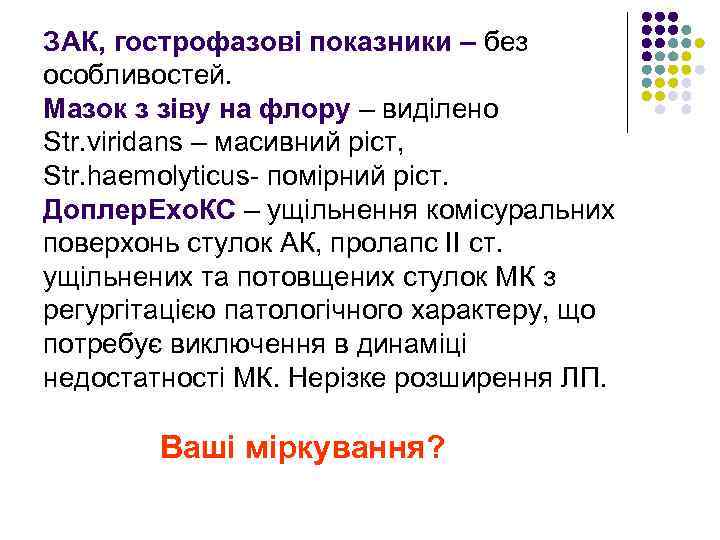 ЗАК, гострофазові показники – без особливостей.
Мазок з зіву на флору – виділено Str.viridans – масивний ріст, Str.haemolyticus- помірний ріст.
ДоплерЕхоКС – ущільнення комісуральних поверхонь стулок АК, пролапс II ст. ущільнених та потовщених стулок МК з регургітацією патологічного характеру, що потребує виключення в динаміці недостатності МК. Нерізке розширення ЛП.

Ваші міркування?